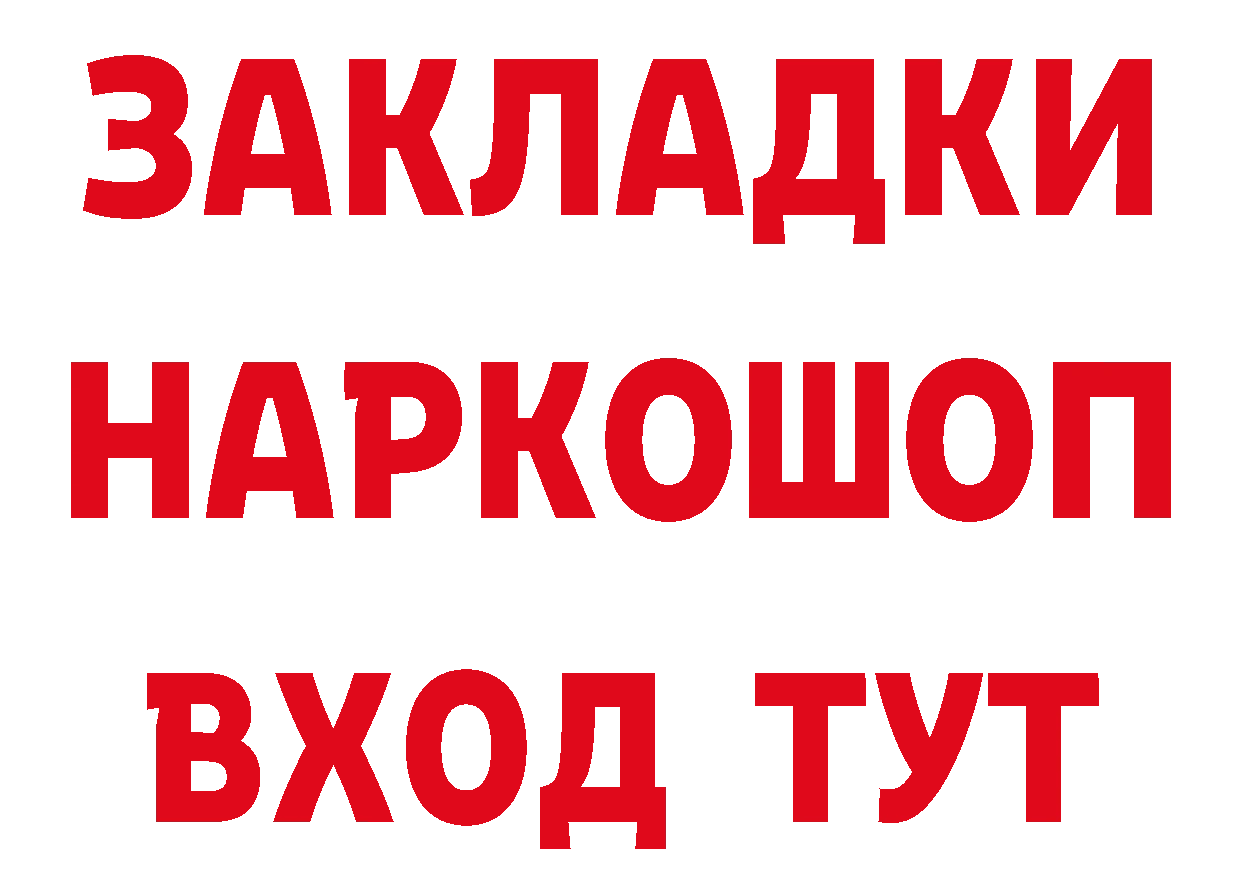 ЗАКЛАДКИ НАРКОШОП ВХОД ТУТ